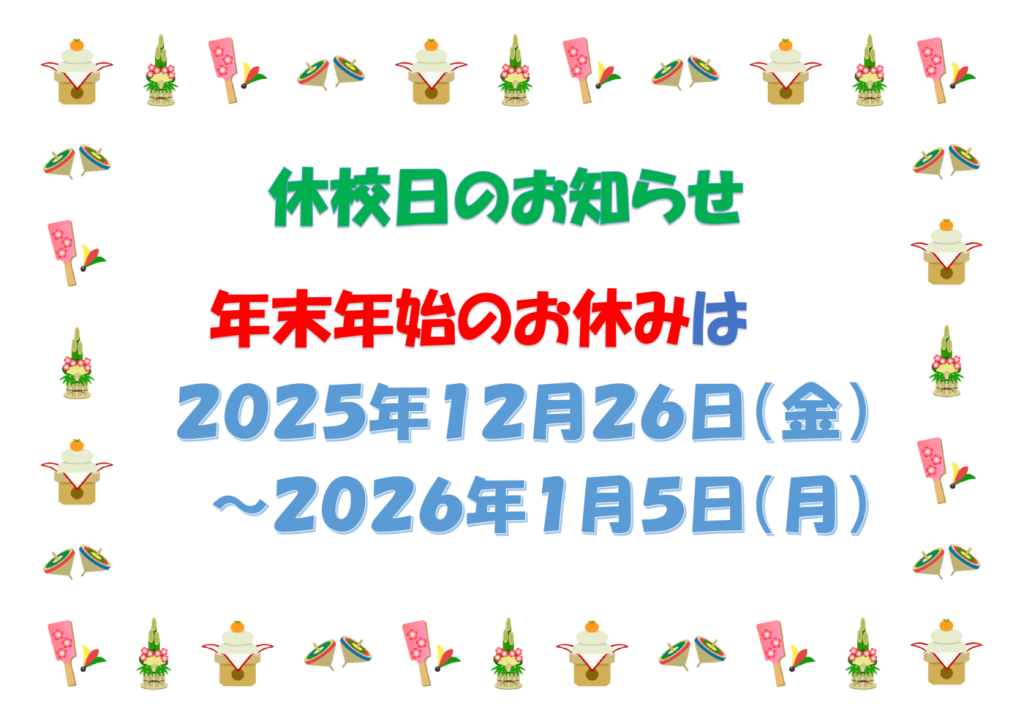 休校日のお知らせ

年末年始のお休みは

2025年12月26日(金)
～2026年1月5日(月)